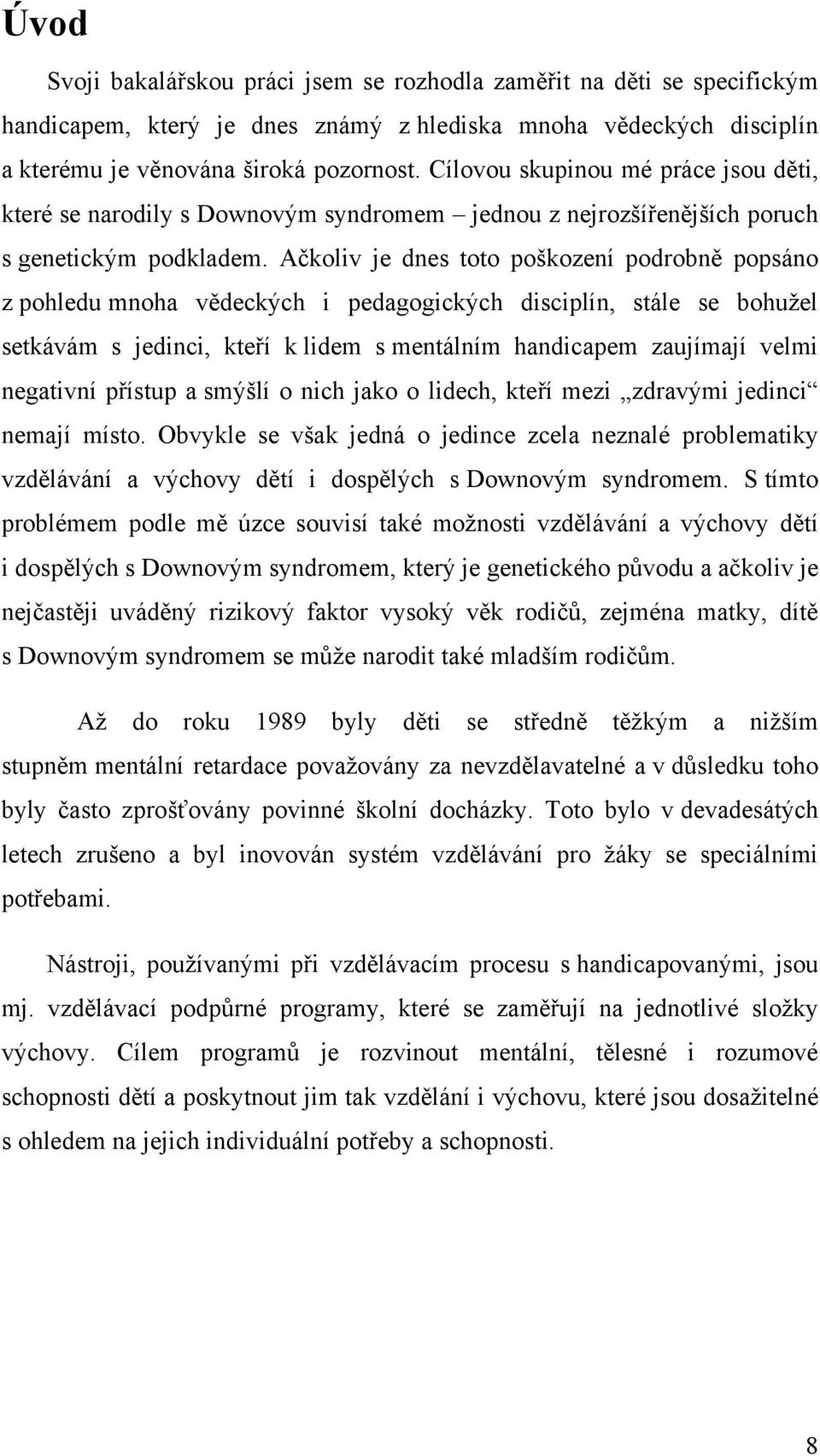 Úvod

Svoji bakalářskou práci jsem se rozhodla zaměřit na děti se specifickým handicapem, který je dnes známý z hlediska mnoha vědeckých disciplín a kterému je věnována široká pozornost. Cílovou skupinou mé práce jsou děti, které se narodily s Downovým syndromem – jednou z nejrozšířenějších poruch s genetickým podkladem. Ačkoliv je dnes toto poškození podrobně popsáno z pohledu mnoha vědeckých i pedagogických disciplín, stále se bohužel setkávám s jedinci, kteří k lidem s mentálním handicapem zaujímají velmi negativní přístup a smýšlí o nich jako o lidech, kteří mezi „zdravými jedinci“ nemají místo. Obvykle se však jedná o jedince zcela neznalé problematiky vzdělávání a výchovy dětí i dospělých s Downovým syndromem. S tímto problémem podle mě úzce souvisí také možnosti vzdělávání a výchovy dětí i dospělých s Downovým syndromem, který je genetického původu a ačkoliv je nejčastěji uváděný rizikový faktor vysoký věk rodičů, zejména matky, dítě s Downovým syndromem se může narodit také mladším rodičům.

Až do roku 1989 byly děti se středně těžkým a nižším stupněm mentální retardace považovány za nevzdělavatelné a v důsledku toho byly často zprošťovány povinné školní docházky. Toto bylo v devadesátých letech zrušeno a byl inovován systém vzdělávání pro žáky se speciálními potřebami.

Nástroji, používanými při vzdělávacím procesu s handicapovanými, jsou mj. vzdělávací podpůrné programy, které se zaměřují na jednotlivé složky výchovy. Cílem programů je rozvinout mentální, tělesné i rozumové schopnosti dětí a poskytnout jim tak vzdělání i výchovu, které jsou dosažitelné s ohledem na jejich individuální potřeby a schopnosti.

8